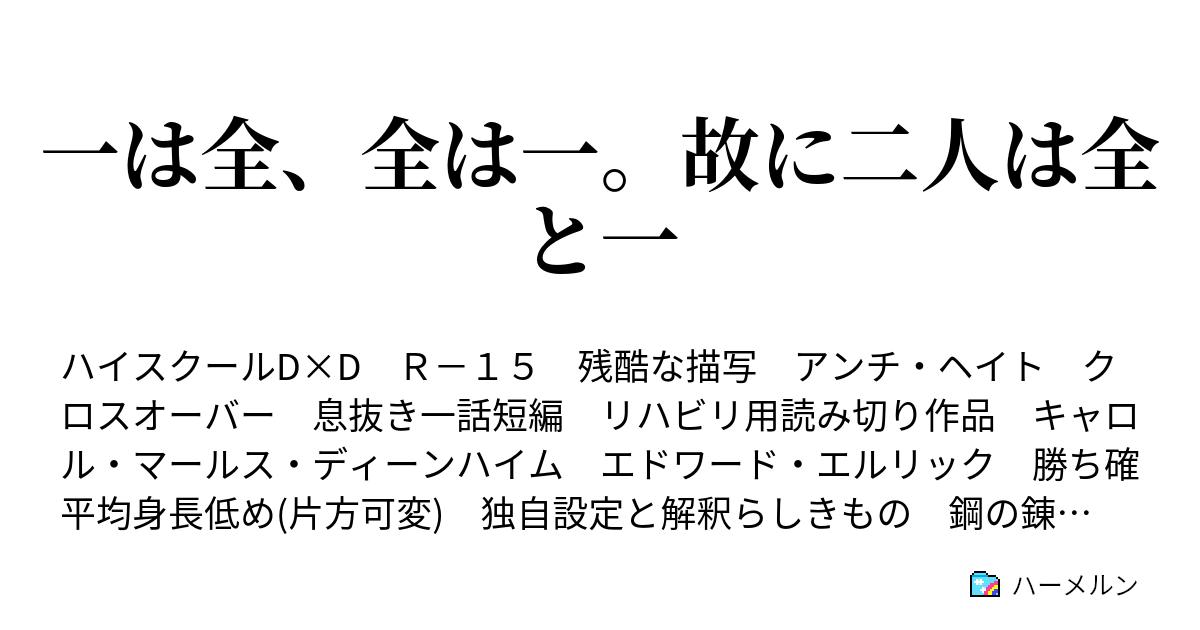 一は全、全は一。故に二人は全と一

ハイスクールD×D　Ｒ－１５　残酷な描写　アンチ・ヘイト　クロスオーバー　息抜き一話短編　リハビリ用読み切り作品　キャロル・マールス・ディーンハイム　エドワード・エルリック　勝ち確　平均身長低め(片方可変)　独自設定と解釈らしきもの　鋼の錬…

ハーメルン